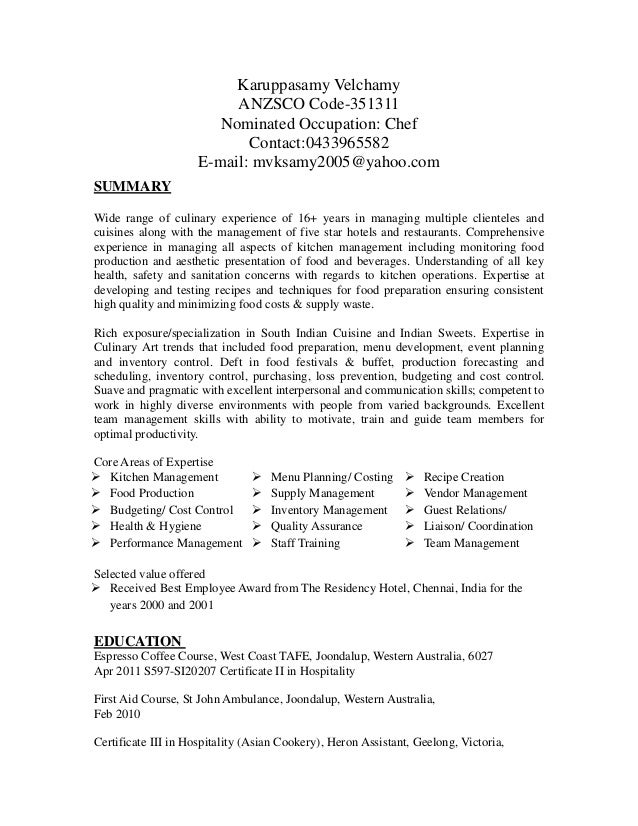 Karuppasamy Velchamy
ANZSCO Code-351311
Nominated Occupation: Chef
Contact:0433965582
E-mail: mvksamy2005@yahoo.com

SUMMARY

Wide range of culinary experience of 16+ years in managing multiple clienteles and cuisines along with the management of five star hotels and restaurants. Comprehensive experience in managing all aspects of kitchen management including monitoring food production and aesthetic presentation of food and beverages. Understanding of all key health, safety and sanitation concerns with regards to kitchen operations. Expertise at developing and testing recipes and techniques for food preparation ensuring consistent high quality and minimizing food costs & supply waste.

Rich exposure/specialization in South Indian Cuisine and Indian Sweets. Expertise in Culinary Art trends that included food preparation, menu development, event planning and inventory control. Deft in food festivals & buffet, production forecasting and scheduling, inventory control, purchasing, loss prevention, budgeting and cost control. Suave and pragmatic with excellent interpersonal and communication skills; competent to work in highly diverse environments with people from varied backgrounds. Excellent team management skills with ability to motivate, train and guide team members for optimal productivity.

Core Areas of Expertise
➢ Kitchen Management
➢ Food Production
➢ Budgeting/ Cost Control
➢ Health & Hygiene
➢ Performance Management
➢ Menu Planning/ Costing
➢ Supply Management
➢ Inventory Management
➢ Quality Assurance
➢ Staff Training
➢ Recipe Creation
➢ Vendor Management
➢ Guest Relations/
➢ Liaison/ Coordination
➢ Team Management

Selected value offered
➢ Received Best Employee Award from The Residency Hotel, Chennai, India for the years 2000 and 2001

EDUCATION
Espresso Coffee Course, West Coast TAFE, Joondalup, Western Australia, 6027
Apr 2011 S597-SI20207 Certificate II in Hospitality

First Aid Course, St John Ambulance, Joondalup, Western Australia,
Feb 2010

Certificate III in Hospitality (Asian Cookery), Heron Assistant, Geelong, Victoria,